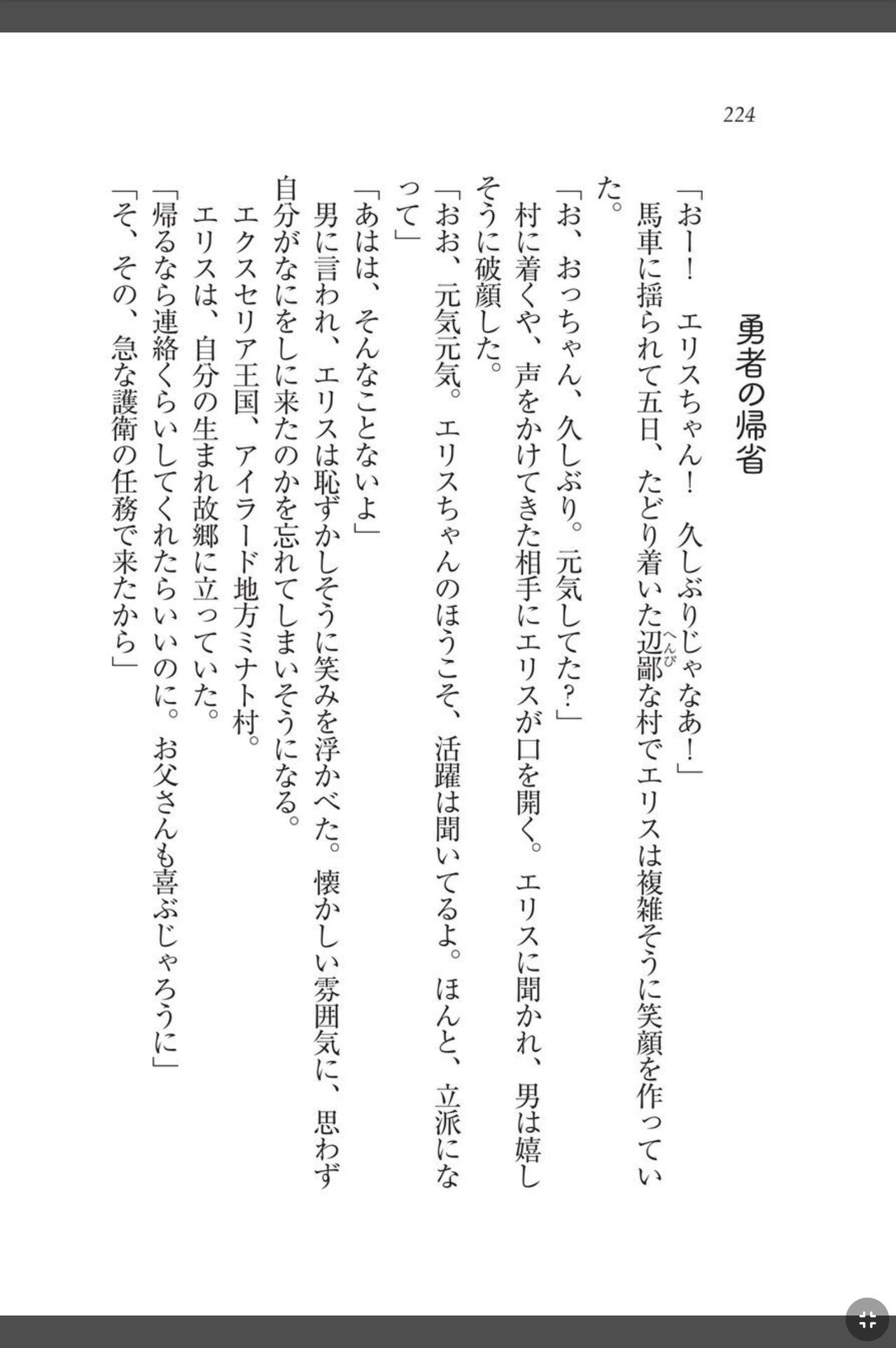 224

勇者の帰省

「おー！　エリスちゃん！　久しぶりじゃなあ！」

馬車に揺られて五日、たどり着いた辺鄙（へんぴ）な村でエリスは複雑そうに笑顔を作っていた。

「お、おっちゃん、久しぶり。元気してた？」

村に着くや、声をかけてきた相手にエリスが口を開く。エリスに聞かれ、男は嬉しそうに破顔した。

「おお、元気元気。エリスちゃんのほうこそ、活躍は聞いてるよ。ほんと、立派になって」

「あはは、そんなことないよ」

男に言われ、エリスは恥ずかしそうに笑みを浮かべた。懐かしい雰囲気に、思わず自分がなにをしに来たのかを忘れてしまいそうになる。

エクスセリア王国、アイラード地方ミナト村。

エリスは、自分の生まれ故郷に立っていた。

「帰るなら連絡くらいしてくれたらいいのに。お父さんも喜ぶじゃろうに」

「そ、その、急な護衛の任務で来たから」